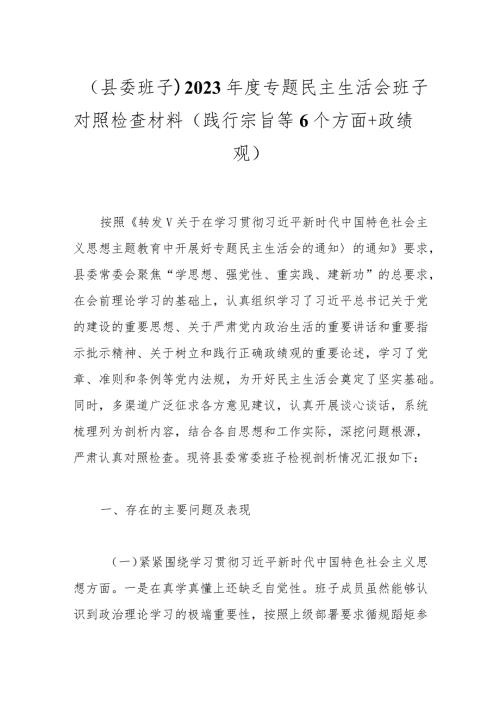 （县委班子）2023年度专题民主生活会班子对照检查材料（践行宗旨等6个方面+政绩观）

按照《转发V关于在学习贯彻习近平新时代中国特色社会主义思想主题教育中开展好专题民主生活会的通知〉的通知》要求，县委常委会聚焦“学思想、强党性、重实践、建新功”的总要求，在会前理论学习的基础上，认真组织学习了习近平总书记关于党的建设的重要思想、关于严肃党内政治生活的重要讲话和重要指示批示精神、关于树立和践行正确政绩观的重要论述，学习了党章、准则和条例等党内法规，为开好民主生活会奠定了坚实基础。同时，多渠道广泛征求各方意见建议，认真开展谈心谈话，系统梳理列为剖析内容，结合各自思想和工作实际，深挖问题根源，严肃认真对照检查。现将县委常委班子检视剖析情况汇报如下：

一、存在的主要问题及表现

（一）紧紧围绕学习贯彻习近平新时代中国特色社会主义思想方面。一是在真学真懂上还缺乏自觉性。班子成员虽然能够认识到政治理论学习的极端重要性，按照上级部署要求循规蹈矩参